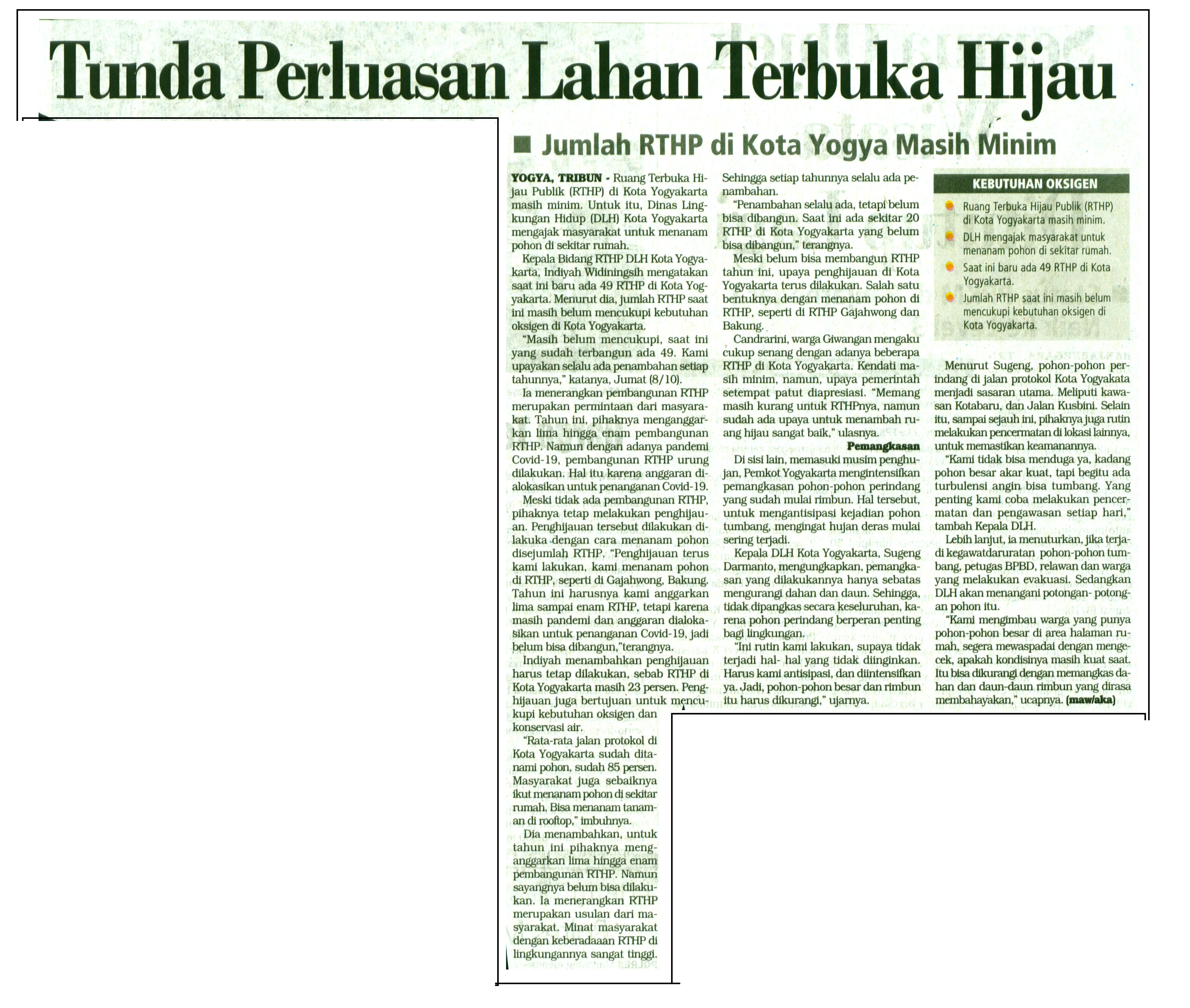 Tunda Perluasan Lahan Terbuka Hijau

■ Jumlah RTHP di Kota Yogya Masih Minim

YOGYA, TRIBUN - Ruang Terbuka Hijau Publik (RTHP) di Kota Yogyakarta masih minim. Untuk itu, Dinas Lingkungan Hidup (DLH) Kota Yogyakarta mengajak masyarakat untuk menanam pohon di sekitar rumah.

Kepala Bidang RTHP DLH Kota Yogyakarta, Indiyah Widiningsih mengatakan saat ini baru ada 49 RTHP di Kota Yogyakarta. Menurut dia, jumlah RTHP saat ini masih belum mencukupi kebutuhan oksigen di Kota Yogyakarta.

"Masih belum mencukupi, saat ini yang sudah terbangun ada 49. Kami upayakan selalu ada penambahan setiap tahunnya," katanya, Jumat (8/10).

Ia menerangkan pembangunan RTHP merupakan permintaan dari masyarakat. Tahun ini, pihaknya menganggarkan lima hingga enam pembangunan RTHP. Namun dengan adanya pandemi Covid-19, pembangunan RTHP urung dilakukan. Hal itu karena anggaran dialokasikan untuk penanganan Covid-19.

Meski tidak ada pembangunan RTHP, pihaknya tetap melakukan penghijauan. Penghijauan tersebut dilakukan dilakuka dengan cara menanam pohon disejumlah RTHP. "Penghijauan terus kami lakukan, kami menanam pohon di RTHP, seperti di Gajahwong, Bakung. Tahun ini harusnya kami anggarkan lima sampai enam RTHP, tetapi karena masih pandemi dan anggaran dialokasikan untuk penanganan Covid-19, jadi belum bisa dibangun,"terangnya.

Indiyah menambahkan penghijauan harus tetap dilakukan, sebab RTHP di Kota Yogyakarta masih 23 persen. Penghijauan juga bertujuan untuk mencukupi kebutuhan oksigen dan konservasi air.

"Rata-rata jalan protokol di Kota Yogyakarta sudah ditanami pohon, sudah 85 persen. Masyarakat juga sebaiknya ikut menanam pohon di sekitar rumah. Bisa menanam tanaman di rooftop," imbuhnya.

Dia menambahkan, untuk tahun ini pihaknya menganggarkan lima hingga enam pembangunan RTHP. Namun sayangnya belum bisa dilakukan. Ia menerangkan RTHP merupakan usulan dari masyarakat. Minat masyarakat dengan keberadaaan RTHP di lingkungannya sangat tinggi. Sehingga setiap tahunnya selalu ada penambahan.

"Penambahan selalu ada, tetapi belum bisa dibangun. Saat ini ada sekitar 20 RTHP di Kota Yogyakarta yang belum bisa dibangun," terangnya.

Meski belum bisa membangun RTHP tahun ini, upaya penghijauan di Kota Yogyakarta terus dilakukan. Salah satu bentuknya dengan menanam pohon di RTHP, seperti di RTHP Gajahwong dan Bakung.

Candrarini, warga Giwangan mengaku cukup senang dengan adanya beberapa RTHP di Kota Yogyakarta. Kendati masih minim, namun, upaya pemerintah setempat patut diapresiasi. "Memang masih kurang untuk RTHPnya, namun sudah ada upaya untuk menambah ruang hijau sangat baik," ulasnya.

Pemangkasan

Di sisi lain, memasuki musim penghujan, Pemkot Yogyakarta mengintensifkan pemangkasan pohon-pohon perindang yang sudah mulai rimbun. Hal tersebut, untuk mengantisipasi kejadian pohon tumbang, mengingat hujan deras mulai sering terjadi.

Kepala DLH Kota Yogyakarta, Sugeng Darmanto, mengungkapkan, pemangkasan yang dilakukannya hanya sebatas mengurangi dahan dan daun. Sehingga, tidak dipangkas secara keseluruhan, karena pohon perindang berperan penting bagi lingkungan.

"Ini rutin kami lakukan, supaya tidak terjadi hal- hal yang tidak diinginkan. Harus kami antisipasi, dan diintensifkan ya. Jadi, pohon-pohon besar dan rimbun itu harus dikurangi," ujarnya.

KEBUTUHAN OKSIGEN
• Ruang Terbuka Hijau Publik (RTHP) di Kota Yogyakarta masih minim.
• DLH mengajak masyarakat untuk menanam pohon di sekitar rumah.
• Saat ini baru ada 49 RTHP di Kota Yogyakarta.
• Jumlah RTHP saat ini masih belum mencukupi kebutuhan oksigen di Kota Yogyakarta.

Menurut Sugeng, pohon-pohon perindang di jalan protokol Kota Yogyakata menjadi sasaran utama. Meliputi kawasan Kotabaru, dan Jalan Kusbini. Selain itu, sampai sejauh ini, pihaknya juga rutin melakukan pencermatan di lokasi lainnya, untuk memastikan keamanannya.

"Kami tidak bisa menduga ya, kadang pohon besar akar kuat, tapi begitu ada turbulensi angin bisa tumbang. Yang penting kami coba melakukan pencermatan dan pengawasan setiap hari," tambah Kepala DLH.

Lebih lanjut, ia menuturkan, jika terjadi kegawatdaruratan pohon-pohon tumbang, petugas BPBD, relawan dan warga yang melakukan evakuasi. Sedangkan DLH akan menangani potongan- potongan pohon itu.

"Kami mengimbau warga yang punya pohon-pohon besar di area halaman rumah, segera mewaspadai dengan mengecek, apakah kondisinya masih kuat saat. Itu bisa dikurangi dengan memangkas dahan dan daun-daun rimbun yang dirasa membahayakan," ucapnya. (maw/aka)